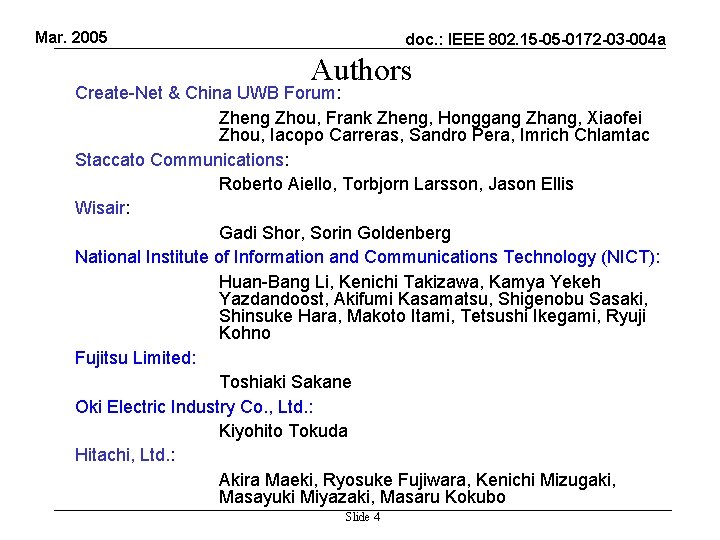 Mar. 2005

doc.: IEEE 802.15-05-0172-03-004a

Authors

Create-Net & China UWB Forum:

Zheng Zhou, Frank Zheng, Honggang Zhang, Xiaofei Zhou, Iacopo Carreras, Sandro Pera, Imrich Chlamtac

Staccato Communications:

Roberto Aiello, Torbjorn Larsson, Jason Ellis

Wisair:

Gadi Shor, Sorin Goldenberg

National Institute of Information and Communications Technology (NICT):

Huan-Bang Li, Kenichi Takizawa, Kamya Yekeh Yazdandoost, Akifumi Kasamatsu, Shigenobu Sasaki, Shinsuke Hara, Makoto Itami, Tetsushi Ikegami, Ryuji Kohno

Fujitsu Limited:

Toshiaki Sakane

Oki Electric Industry Co., Ltd.:

Kiyohito Tokuda

Hitachi, Ltd.:

Akira Maeki, Ryosuke Fujiwara, Kenichi Mizugaki, Masayuki Miyazaki, Masaru Kokubo

Slide 4